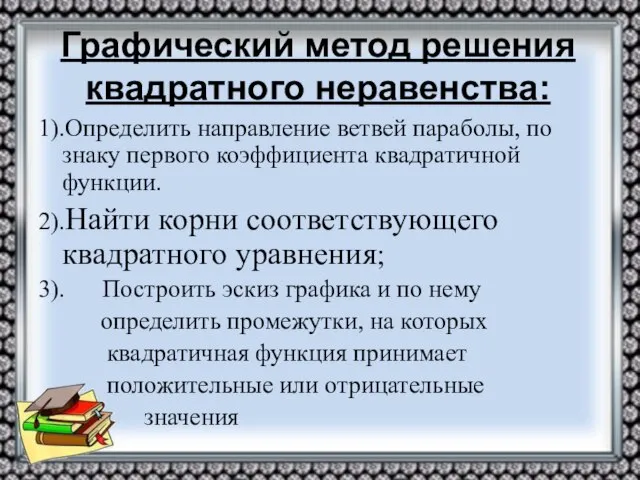 Графический метод решения квадратного неравенства:

1).Определить направление ветвей параболы, по знаку первого коэффициента квадратичной функции.

2).Найти корни соответствующего квадратного уравнения;

3). Построить эскиз графика и по нему определить промежутки, на которых квадратичная функция принимает положительные или отрицательные значения